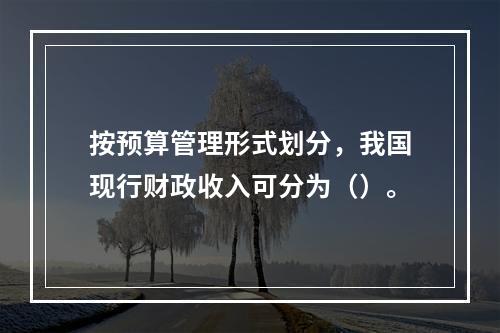 按预算管理形式划分，我国现行财政收入可分为（）。